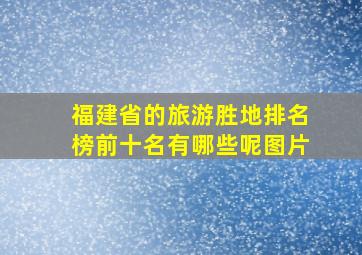 福建省的旅游胜地排名榜前十名有哪些呢图片